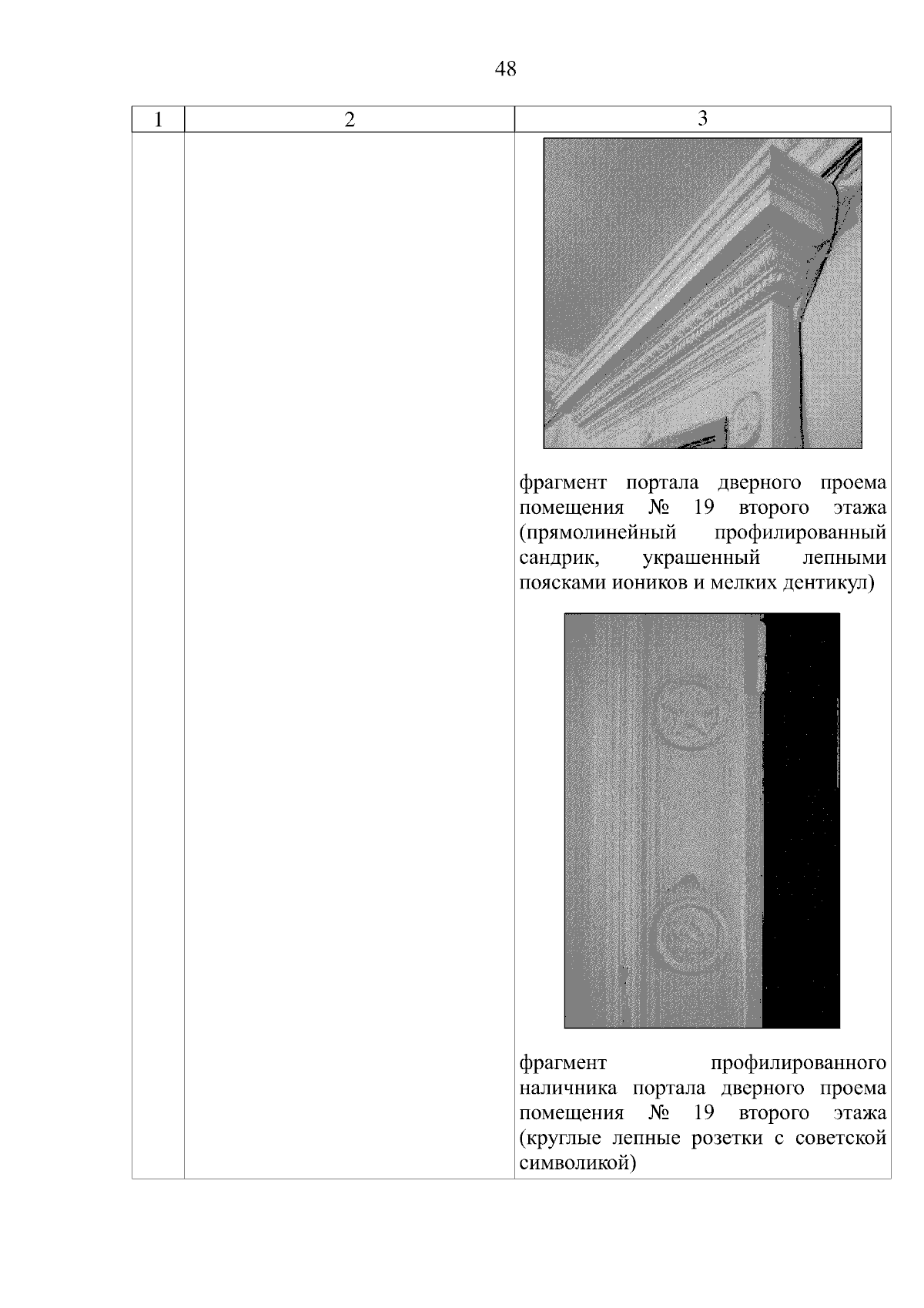 48

| 1 | 2 | 3 |
|---|---|---|
| | | фрагмент портала дверного проема помещения № 19 второго этажа (прямолинейный профилированный сандрик, украшенный лепными поясками иоников и мелких дентикул) фрагмент профилированного наличника портала дверного проема помещения № 19 второго этажа (круглые лепные розетки с советской символикой) |